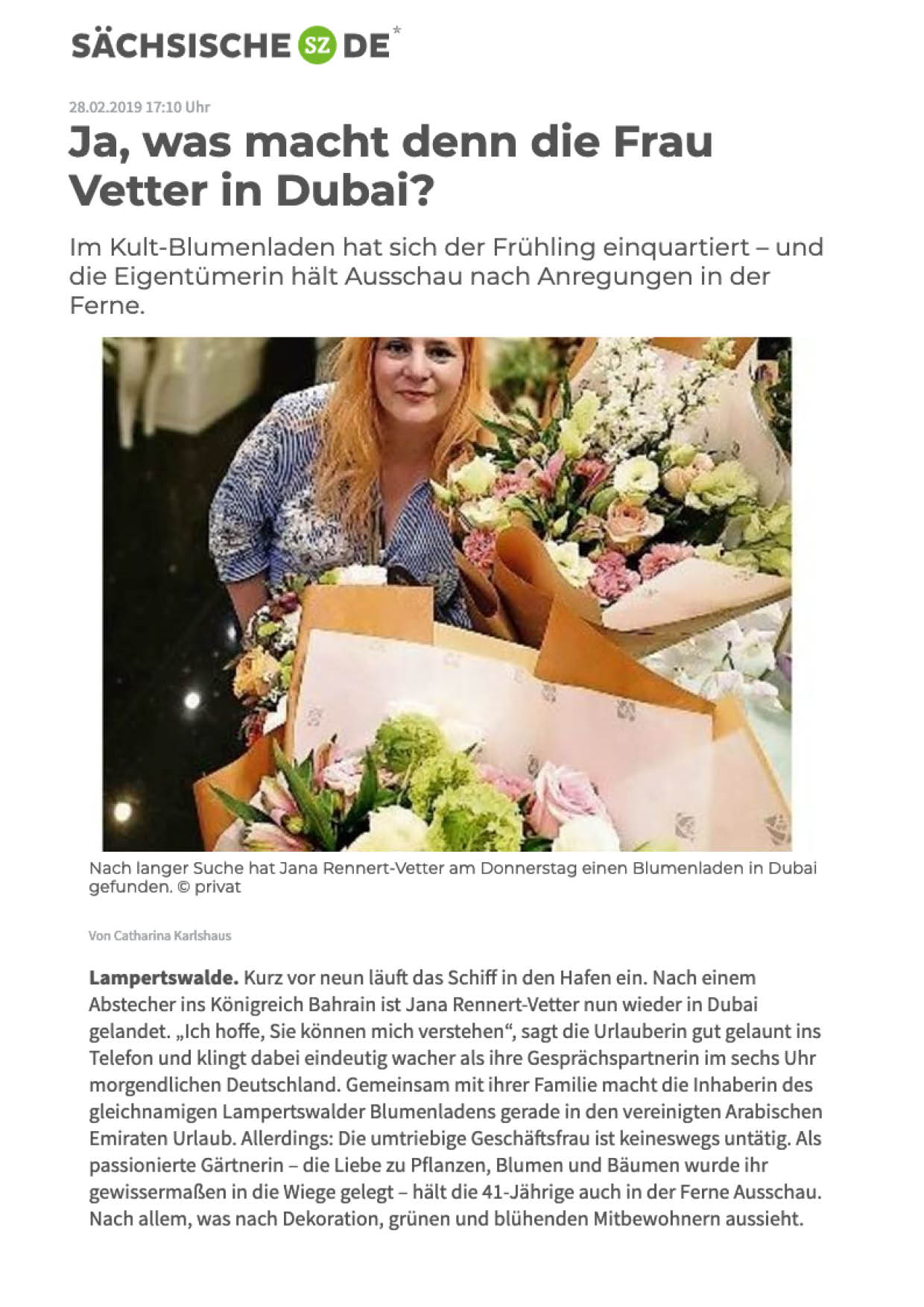 SÄCHSISCHE SZ DE*

28.02.2019 17:10 Uhr

Ja, was macht denn die Frau Vetter in Dubai?

Im Kult-Blumenladen hat sich der Frühling einquartiert – und die Eigentümerin hält Ausschau nach Anregungen in der Ferne.

Nach langer Suche hat Jana Rennert-Vetter am Donnerstag einen Blumenladen in Dubai gefunden. © privat

Von Catharina Karlshaus

Lampertswalde. Kurz vor neun läuft das Schiff in den Hafen ein. Nach einem Abstecher ins Königreich Bahrain ist Jana Rennert-Vetter nun wieder in Dubai gelandet. „Ich hoffe, Sie können mich verstehen“, sagt die Urlauberin gut gelaunt ins Telefon und klingt dabei eindeutig wacher als ihre Gesprächspartnerin im sechs Uhr morgendlichen Deutschland. Gemeinsam mit ihrer Familie macht die Inhaberin des gleichnamigen Lampertswalder Blumenladens gerade in den vereinigten Arabischen Emiraten Urlaub. Allerdings: Die umtriebige Geschäftsfrau ist keineswegs untätig. Als passionierte Gärtnerin – die Liebe zu Pflanzen, Blumen und Bäumen wurde ihr gewissermaßen in die Wiege gelegt – hält die 41-Jährige auch in der Ferne Ausschau. Nach allem, was nach Dekoration, grünen und blühenden Mitbewohnern aussieht.